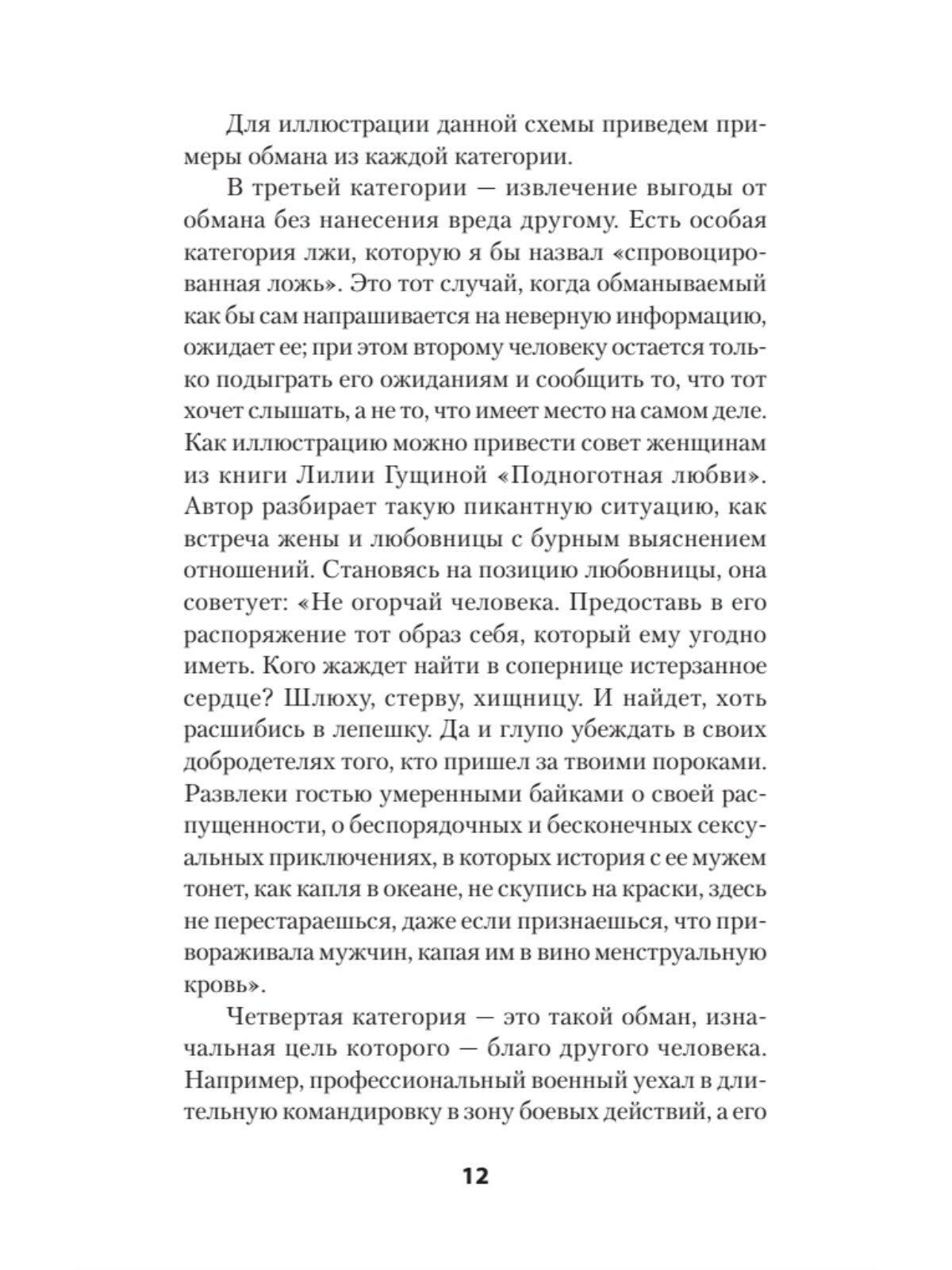 Для иллюстрации данной схемы приведем примеры обмана из каждой категории.

В третьей категории — извлечение выгоды от обмана без нанесения вреда другому. Есть особая категория лжи, которую я бы назвал «спровоцированная ложь». Это тот случай, когда обманываемый как бы сам напрашивается на неверную информацию, ожидает ее; при этом второму человеку остается только подыграть его ожиданиям и сообщить то, что тот хочет слышать, а не то, что имеет место на самом деле. Как иллюстрацию можно привести совет женщинам из книги Лилии Гущиной «Подноготная любви». Автор разбирает такую пикантную ситуацию, как встреча жены и любовницы с бурным выяснением отношений. Становясь на позицию любовницы, она советует: «Не огорчай человека. Предоставь в его распоряжение тот образ себя, который ему угодно иметь. Кого жаждет найти в сопернице истерзанное сердце? Шлюху, стерву, хищницу. И найдет, хоть расшибись в лепешку. Да и глупо убеждать в своих добродетелях того, кто пришел за твоими пороками. Развлеки гостью умеренными байками о своей распущенности, о беспорядочных и бесконечных сексуальных приключениях, в которых история с ее мужем тонет, как капля в океане, не скупись на краски, здесь не перестараешься, даже если признаешься, что привораживала мужчин, капая им в вино менструальную кровь».

Четвертая категория — это такой обман, изначальная цель которого — благо другого человека. Например, профессиональный военный уехал в длительную командировку в зону боевых действий, а его

12